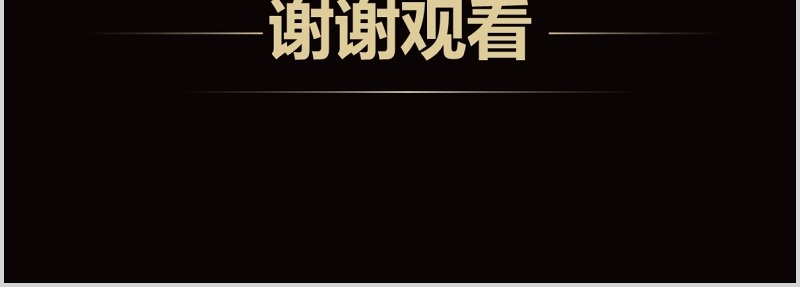 谢谢观看